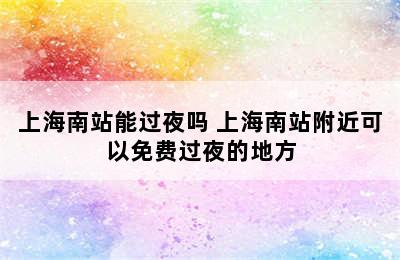 上海南站能过夜吗 上海南站附近可以免费过夜的地方